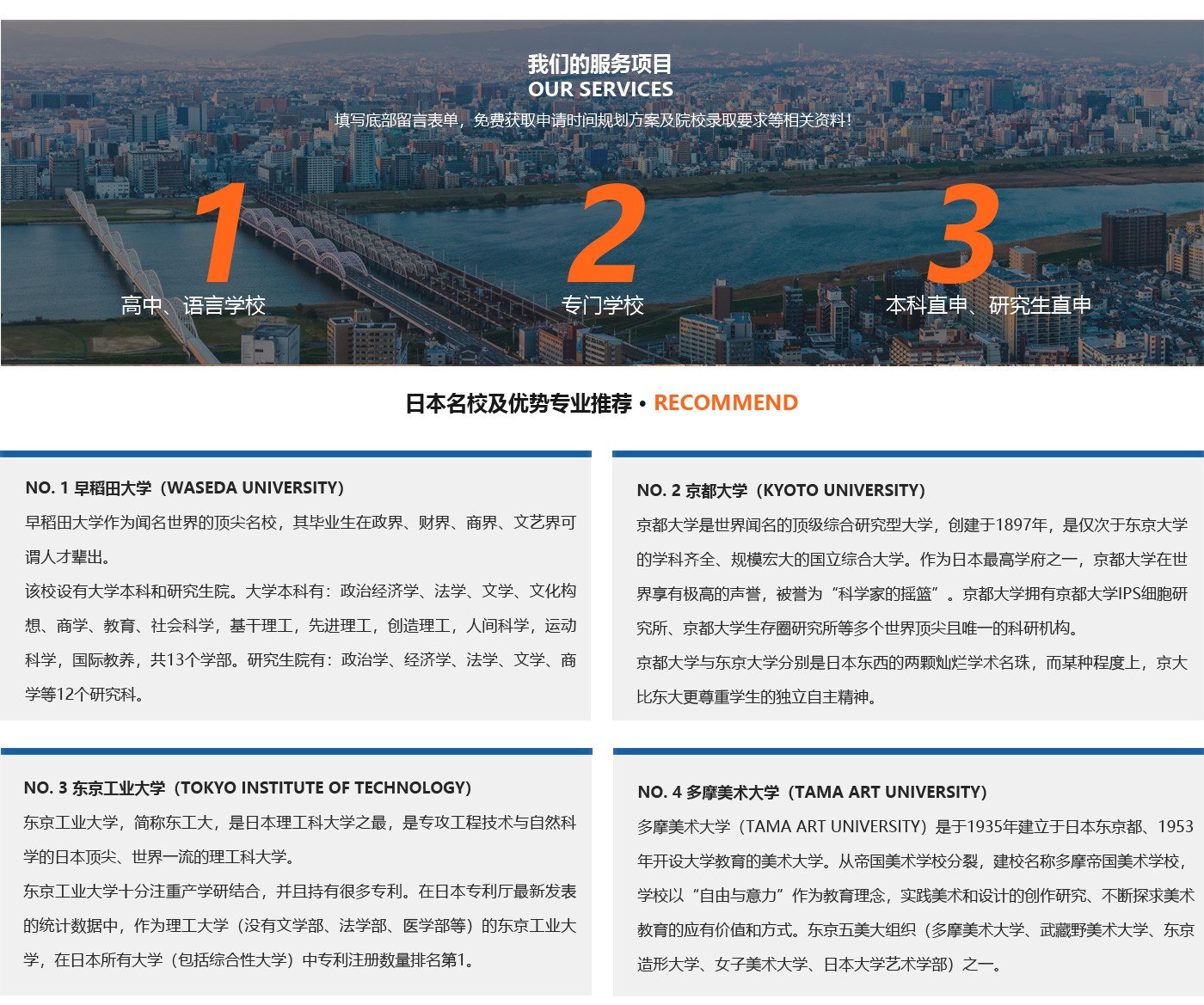 我们的服务项目
OUR SERVICES
填写底部留言表单，免费获取申请时间规划方案及院校录取要求等相关资料！

1
高中、语言学校

2
专门学校

3
本科直申、研究生直申

日本名校及优势专业推荐 • RECOMMEND

NO. 1 早稻田大学（WASEDA UNIVERSITY）
早稻田大学作为闻名世界的顶尖名校，其毕业生在政界、财界、商界、文艺界可谓人才辈出。
该校设有大学本科和研究生院。大学本科有：政治经济学、法学、文学、文化构想、商学、教育、社会科学，基干理工，先进理工，创造理工，人间科学，运动科学，国际教养，共13个学部。研究生院有：政治学、经济学、法学、文学、商学等12个研究科。

NO. 2 京都大学（KYOTO UNIVERSITY）
京都大学是世界闻名的顶级综合研究型大学，创建于1897年，是仅次于东京大学的学科齐全、规模宏大的国立综合大学。作为日本最高学府之一，京都大学在世界享有极高的声誉，被誉为“科学家的摇篮”。京都大学拥有京都大学IPS细胞研究所、京都大学生存圈研究所等多个世界顶尖且唯一的科研机构。
京都大学与东京大学分别是日本东西的两颗灿烂学术名珠，而某种程度上，京大比东大更尊重学生的独立自主精神。

NO. 3 东京工业大学（TOKYO INSTITUTE OF TECHNOLOGY）
东京工业大学，简称东工大，是日本理工科大学之最，是专攻工程技术与自然科学的日本顶尖、世界一流的理工科大学。
东京工业大学十分注重产学研结合，并且持有很多专利。在日本专利厅最新发表的统计数据中，作为理工大学（没有文学部、法学部、医学部等）的东京工业大学，在日本所有大学（包括综合性大学）中专利注册数量排名第1。

NO. 4 多摩美术大学（TAMA ART UNIVERSITY）
多摩美术大学（TAMA ART UNIVERSITY）是于1935年建立于日本东京都、1953年开设大学教育的美术大学。从帝国美术学校分裂，建校名称多摩帝国美术学校，学校以“自由与意力”作为教育理念，实践美术和设计的创作研究、不断探求美术教育的应有价值和方式。东京五美大组织（多摩美术大学、武藏野美术大学、东京造形大学、女子美术大学、日本大学艺术学部）之一。